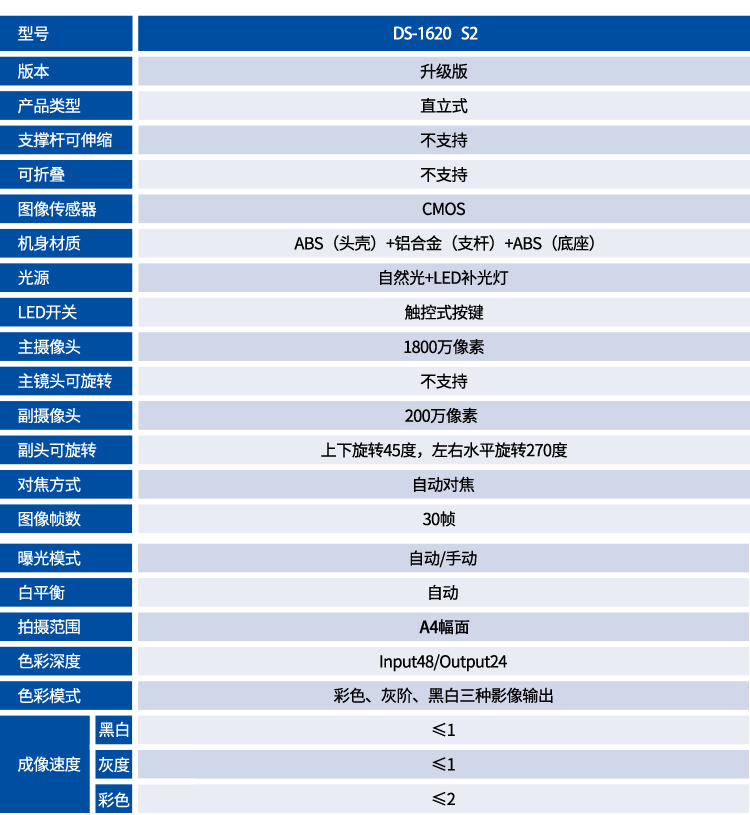 | 型号 | | DS-1620 S2 |
|---|---|---|
| 版本 | | 升级版 |
| 产品类型 | | 直立式 |
| 支撑杆可伸缩 | | 不支持 |
| 可折叠 | | 不支持 |
| 图像传感器 | | CMOS |
| 机身材质 | | ABS（头壳）+铝合金（支杆）+ABS（底座） |
| 光源 | | 自然光+LED补光灯 |
| LED开关 | | 触控式按键 |
| 主摄像头 | | 1800万像素 |
| 主镜头可旋转 | | 不支持 |
| 副摄像头 | | 200万像素 |
| 副头可旋转 | | 上下旋转45度，左右水平旋转270度 |
| 对焦方式 | | 自动对焦 |
| 图像帧数 | | 30帧 |
| 曝光模式 | | 自动/手动 |
| 白平衡 | | 自动 |
| 拍摄范围 | | A4幅面 |
| 色彩深度 | | Input48/Output24 |
| 色彩模式 | | 彩色、灰阶、黑白三种影像输出 |
| 成像速度 | 黑白 | ≤1 |
| | 灰度 | ≤1 |
| | 彩色 | ≤2 |